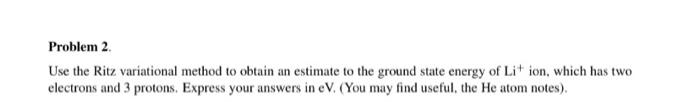 Problem 2.

Use the Ritz variational method to obtain an estimate to the ground state energy of $Li^+$ ion, which has two electrons and 3 protons. Express your answers in eV. (You may find useful, the He atom notes).